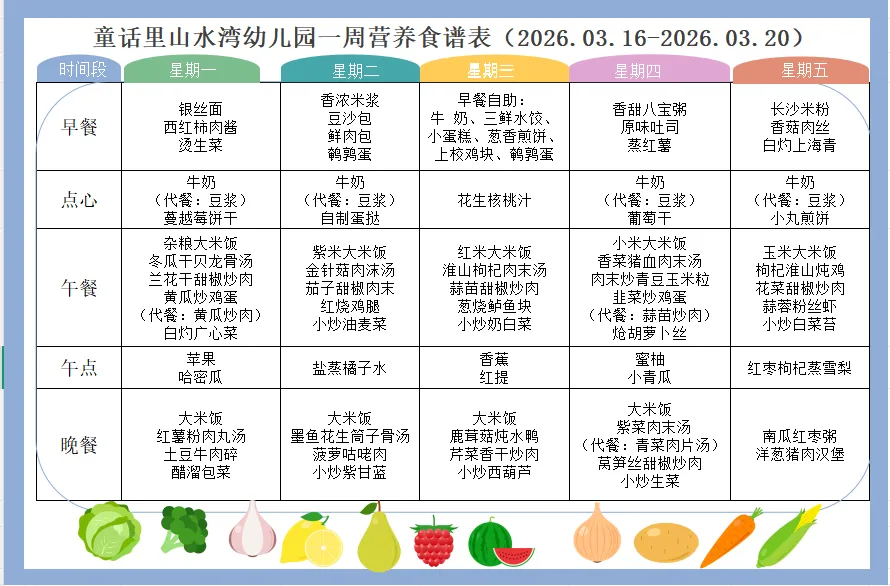 童话里山水湾幼儿园一周营养食谱表（2026.03.16-2026.03.20）

| 时间段 | 星期一 | 星期二 | 星期三 | 星期四 | 星期五 |
|---|---|---|---|---|---|
| 早餐 | 银丝面 西红柿肉酱 烫生菜 | 香浓米浆 豆沙包 鲜肉包 鹌鹑蛋 | 早餐自助： 牛 奶、三鲜水饺、小蛋糕、葱香煎饼、上校鸡块、鹌鹑蛋 | 香甜八宝粥 原味吐司 蒸红薯 | 长沙米粉 香菇肉丝 白灼上海青 |
| 点心 | 牛奶 （代餐：豆浆） 蔓越莓饼干 | 牛奶 （代餐：豆浆） 自制蛋挞 | 花生核桃汁 | 牛奶 （代餐：豆浆） 葡萄干 | 牛奶 （代餐：豆浆） 小丸煎饼 |
| 午餐 | 杂粮大米饭 冬瓜干贝龙骨汤 兰花干甜椒炒肉 黄瓜炒鸡蛋 （代餐：黄瓜炒肉） 白灼广心菜 | 紫米大米饭 金针菇肉沫汤 茄子甜椒肉末 红烧鸡腿 小炒油麦菜 | 红米大米饭 淮山枸杞肉末汤 蒜苗甜椒炒肉 葱烧鲈鱼块 小炒奶白菜 | 小米大米饭 香菜猪血肉末汤 肉末炒青豆玉米粒 韭菜炒鸡蛋 （代餐：蒜苗炒肉） 炝胡萝卜丝 | 玉米大米饭 枸杞淮山炖鸡 花菜甜椒炒肉 蒜蓉粉丝虾 小炒白菜苔 |
| 午点 | 苹果 哈密瓜 | 盐蒸橘子水 | 香蕉 红提 | 蜜柚 小青瓜 | 红枣枸杞蒸雪梨 |
| 晚餐 | 大米饭 红薯粉肉丸汤 土豆牛肉碎 醋溜包菜 | 大米饭 墨鱼花生筒子骨汤 菠萝咕咾肉 小炒紫甘蓝 | 大米饭 鹿茸菇炖水鸭 芹菜香干炒肉 小炒西葫芦 | 大米饭 紫菜肉末汤 （代餐：青菜肉片汤） 莴笋丝甜椒炒肉 小炒生菜 | 南瓜红枣粥 洋葱猪肉汉堡 |